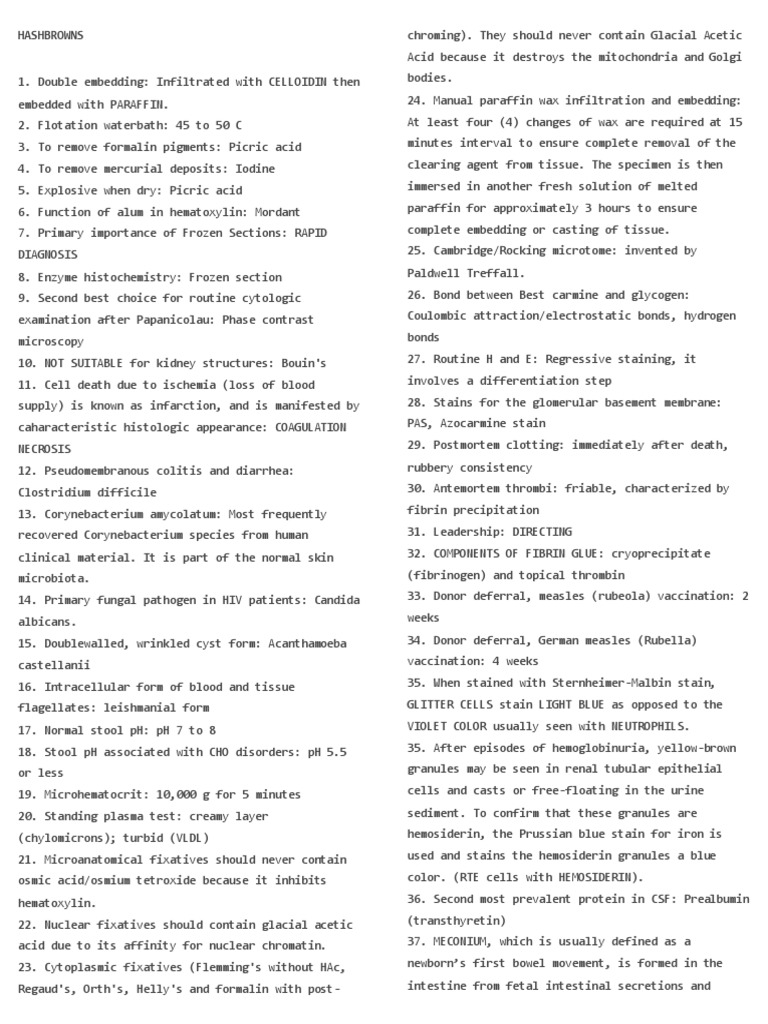 HASHBROWNS

1. Double embedding: Infiltrated with CELLOIDIN then embedded with PARAFFIN.
2. Flotation waterbath: 45 to 50 C
3. To remove formalin pigments: Picric acid
4. To remove mercurial deposits: Iodine
5. Explosive when dry: Picric acid
6. Function of alum in hematoxylin: Mordant
7. Primary importance of Frozen Sections: RAPID DIAGNOSIS
8. Enzyme histochemistry: Frozen section
9. Second best choice for routine cytologic examination after Papanicolau: Phase contrast microscopy
10. NOT SUITABLE for kidney structures: Bouin's
11. Cell death due to ischemia (loss of blood supply) is known as infarction, and is manifested by caharacteristic histologic appearance: COAGULATION NECROSIS
12. Pseudomembranous colitis and diarrhea: Clostridium difficile
13. Corynebacterium amycolatum: Most frequently recovered Corynebacterium species from human clinical material. It is part of the normal skin microbiota.
14. Primary fungal pathogen in HIV patients: Candida albicans.
15. Doublewalled, wrinkled cyst form: Acanthamoeba castellanii
16. Intracellular form of blood and tissue flagellates: leishmanial form
17. Normal stool pH: pH 7 to 8
18. Stool pH associated with CHO disorders: pH 5.5 or less
19. Microhematocrit: 10,000 g for 5 minutes
20. Standing plasma test: creamy layer (chylomicrons); turbid (VLDL)
21. Microanatomical fixatives should never contain osmic acid/osmium tetroxide because it inhibits hematoxylin.
22. Nuclear fixatives should contain glacial acetic acid due to its affinity for nuclear chromatin.
23. Cytoplasmic fixatives (Flemming's without HAc, Regaud's, Orth's, Helly's and formalin with post-chroming). They should never contain Glacial Acetic Acid because it destroys the mitochondria and Golgi bodies.
24. Manual paraffin wax infiltration and embedding: At least four (4) changes of wax are required at 15 minutes interval to ensure complete removal of the clearing agent from tissue. The specimen is then immersed in another fresh solution of melted paraffin for approximately 3 hours to ensure complete embedding or casting of tissue.
25. Cambridge/Rocking microtome: invented by Paldwell Treffall.
26. Bond between Best carmine and glycogen: Coulombic attraction/electrostatic bonds, hydrogen bonds
27. Routine H and E: Regressive staining, it involves a differentiation step
28. Stains for the glomerular basement membrane: PAS, Azocarmine stain
29. Postmortem clotting: immediately after death, rubbery consistency
30. Antemortem thrombi: friable, characterized by fibrin precipitation
31. Leadership: DIRECTING
32. COMPONENTS OF FIBRIN GLUE: cryoprecipitate (fibrinogen) and topical thrombin
33. Donor deferral, measles (rubeola) vaccination: 2 weeks
34. Donor deferral, German measles (Rubella) vaccination: 4 weeks
35. When stained with Sternheimer-Malbin stain, GLITTER CELLS stain LIGHT BLUE as opposed to the VIOLET COLOR usually seen with NEUTROPHILS.
35. After episodes of hemoglobinuria, yellow-brown granules may be seen in renal tubular epithelial cells and casts or free-floating in the urine sediment. To confirm that these granules are hemosiderin, the Prussian blue stain for iron is used and stains the hemosiderin granules a blue color. (RTE cells with HEMOSIDERIN).
36. Second most prevalent protein in CSF: Prealbumin (transthyretin)
37. MECONIUM, which is usually defined as a newborn's first bowel movement, is formed in the intestine from fetal intestinal secretions and